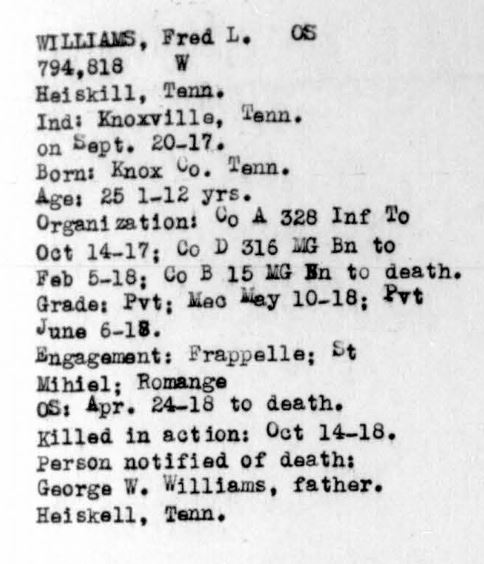 WILLIAMS, Fred L. OS
794,818 W
Heiskill, Tenn.
Ind: Knoxville, Tenn.
on Sept. 20-17.
Born: Knox Co. Tenn.
Age: 25 1-12 yrs.
Organization: Co A 328 Inf To Oct 14-17; Co D 316 MG Bn to Feb 5-18; Co B 15 MG Bn to death.
Grade: Pvt; Mec May 10-18; Pvt June 6-18.
Engagement: Frappelle; St Mihiel; Romange
OS: Apr. 24-18 to death.
Killed in action: Oct 14-18.
Person notified of death:
George W. Williams, father.
Heiskell, Tenn.